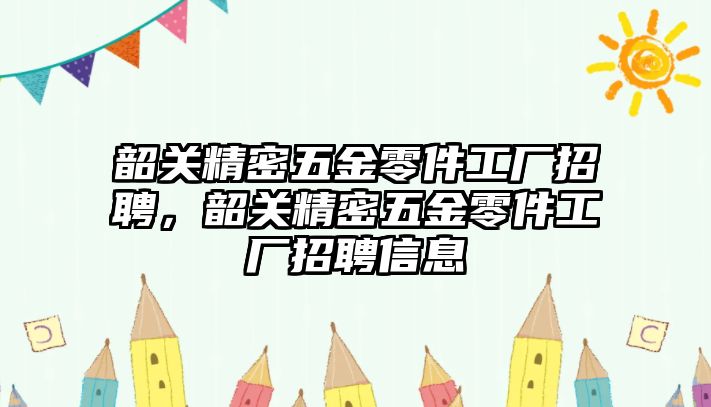 韶关精密五金零件工厂招聘，韶关精密五金零件工厂招聘信息